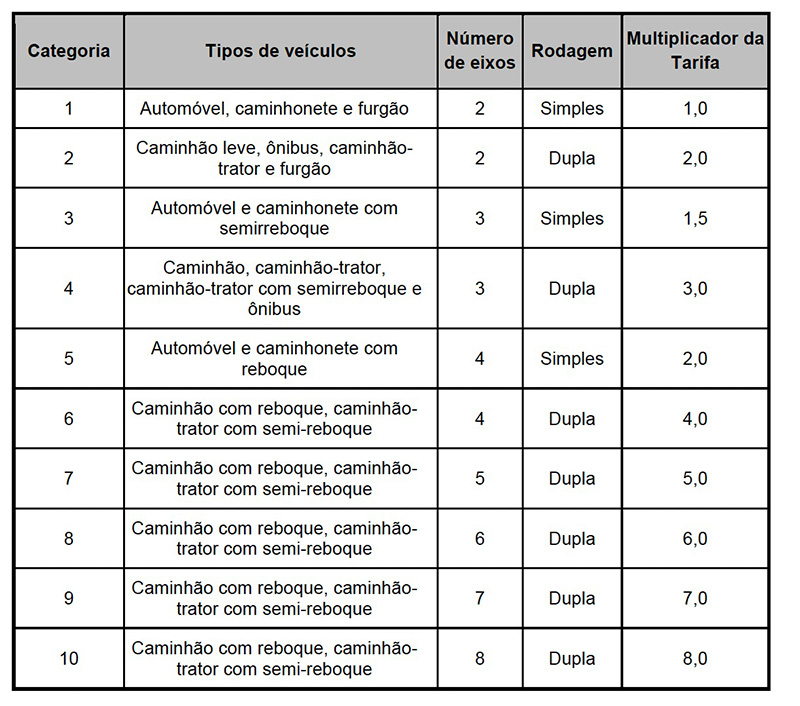 | Categoria | Tipos de veículos | Número de eixos | Rodagem | Multiplicador da Tarifa |
|---|---|---|---|---|
| 1 | Automóvel, caminhonete e furgão | 2 | Simples | 1,0 |
| 2 | Caminhão leve, ônibus, caminhão-trator e furgão | 2 | Dupla | 2,0 |
| 3 | Automóvel e caminhonete com semirreboque | 3 | Simples | 1,5 |
| 4 | Caminhão, caminhão-trator, caminhão-trator com semirreboque e ônibus | 3 | Dupla | 3,0 |
| 5 | Automóvel e caminhonete com reboque | 4 | Simples | 2,0 |
| 6 | Caminhão com reboque, caminhão-trator com semi-reboque | 4 | Dupla | 4,0 |
| 7 | Caminhão com reboque, caminhão-trator com semi-reboque | 5 | Dupla | 5,0 |
| 8 | Caminhão com reboque, caminhão-trator com semi-reboque | 6 | Dupla | 6,0 |
| 9 | Caminhão com reboque, caminhão-trator com semi-reboque | 7 | Dupla | 7,0 |
| 10 | Caminhão com reboque, caminhão-trator com semi-reboque | 8 | Dupla | 8,0 |